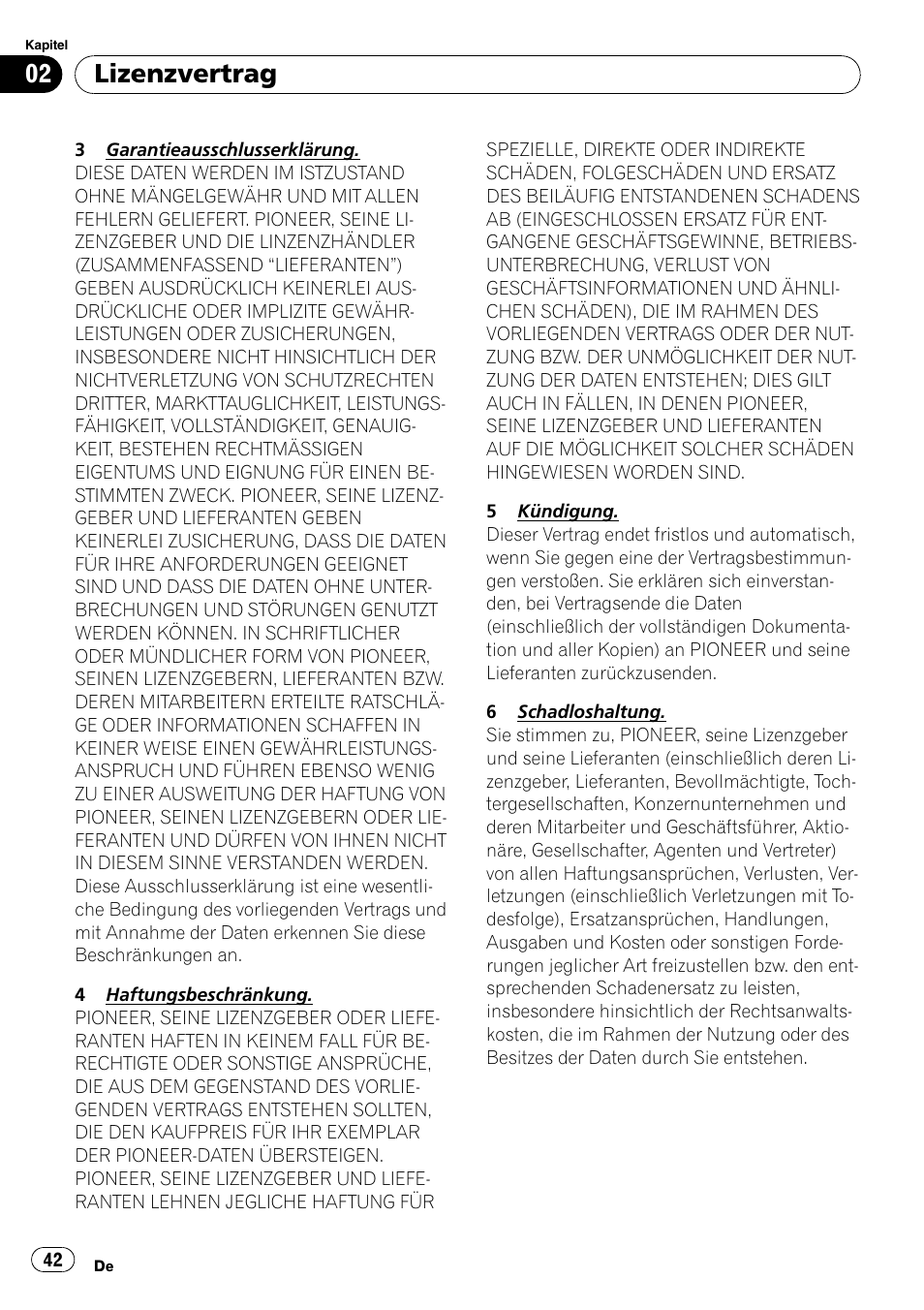 Kapitel
02 Lizenzvertrag

3 Garantieausschlusserklärung.
DIESE DATEN WERDEN IM ISTZUSTAND OHNE MÄNGELGEWÄHR UND MIT ALLEN FEHLERN GELIEFERT. PIONEER, SEINE LIZENZGEBER UND DIE LINZENZHÄNDLER (ZUSAMMENFASSEND “LIEFERANTEN”) GEBEN AUSDRÜCKLICH KEINERLEI AUSDRÜCKLICHE ODER IMPLIZITE GEWÄHRLEISTUNGEN ODER ZUSICHERUNGEN, INSBESONDERE NICHT HINSICHTLICH DER NICHTVERLETZUNG VON SCHUTZRECHTEN DRITTER, MARKTTAUGLICHKEIT, LEISTUNGSFÄHIGKEIT, VOLLSTÄNDIGKEIT, GENAUIGKEIT, BESTEHEN RECHTMÄSSIGEN EIGENTUMS UND EIGNUNG FÜR EINEN BESTIMMTEN ZWECK. PIONEER, SEINE LIZENZGEBER UND LIEFERANTEN GEBEN KEINERLEI ZUSICHERUNG, DASS DIE DATEN FÜR IHRE ANFORDERUNGEN GEEIGNET SIND UND DASS DIE DATEN OHNE UNTERBRECHUNGEN UND STÖRUNGEN GENUTZT WERDEN KÖNNEN. IN SCHRIFTLICHER ODER MÜNDLICHER FORM VON PIONEER, SEINEN LIZENZGEBERN, LIEFERANTEN BZW. DEREN MITARBEITERN ERTEILTE RATSCHLÄGE ODER INFORMATIONEN SCHAFFEN IN KEINER WEISE EINEN GEWÄHRLEISTUNGSANSPRUCH UND FÜHREN EBENSO WENIG ZU EINER AUSWEITUNG DER HAFTUNG VON PIONEER, SEINEN LIZENZGEBERN ODER LIEFERANTEN UND DÜRFEN VON IHNEN NICHT IN DIESEM SINNE VERSTANDEN WERDEN. Diese Ausschlusserklärung ist eine wesentliche Bedingung des vorliegenden Vertrags und mit Annahme der Daten erkennen Sie diese Beschränkungen an.

4 Haftungsbeschränkung.
PIONEER, SEINE LIZENZGEBER ODER LIEFERANTEN HAFTEN IN KEINEM FALL FÜR BERECHTIGTE ODER SONSTIGE ANSPRÜCHE, DIE AUS DEM GEGENSTAND DES VORLIEGENDEN VERTRAGS ENTSTEHEN SOLLTEN, DIE DEN KAUFPREIS FÜR IHR EXEMPLAR DER PIONEER-DATEN ÜBERSTEIGEN. PIONEER, SEINE LIZENZGEBER UND LIEFERANTEN LEHNEN JEGLICHE HAFTUNG FÜR SPEZIELLE, DIREKTE ODER INDIREKTE SCHÄDEN, FOLGESCHÄDEN UND ERSATZ DES BEILÄUFIG ENTSTANDENEN SCHADENS AB (EINGESCHLOSSEN ERSATZ FÜR ENTGANGENE GESCHÄFTSGEWINNE, BETRIEBSUNTERBRECHUNG, VERLUST VON GESCHÄFTSINFORMATIONEN UND ÄHNLICHEN SCHÄDEN), DIE IM RAHMEN DES VORLIEGENDEN VERTRAGS ODER DER NUTZUNG BZW. DER UNMÖGLICHKEIT DER NUTZUNG DER DATEN ENTSTEHEN; DIES GILT AUCH IN FÄLLEN, IN DENEN PIONEER, SEINE LIZENZGEBER UND LIEFERANTEN AUF DIE MÖGLICHKEIT SOLCHER SCHÄDEN HINGEWIESEN WORDEN SIND.

5 Kündigung.
Dieser Vertrag endet fristlos und automatisch, wenn Sie gegen eine der Vertragsbestimmungen verstoßen. Sie erklären sich einverstanden, bei Vertragsende die Daten (einschließlich der vollständigen Dokumentation und aller Kopien) an PIONEER und seine Lieferanten zurückzusenden.

6 Schadloshaltung.
Sie stimmen zu, PIONEER, seine Lizenzgeber und seine Lieferanten (einschließlich deren Lizenzgeber, Lieferanten, Bevollmächtigte, Tochtergesellschaften, Konzernunternehmen und deren Mitarbeiter und Geschäftsführer, Aktionäre, Gesellschafter, Agenten und Vertreter) von allen Haftungsansprüchen, Verlusten, Verletzungen (einschließlich Verletzungen mit Todesfolge), Ersatzansprüchen, Handlungen, Ausgaben und Kosten oder sonstigen Forderungen jeglicher Art freizustellen bzw. den entsprechenden Schadenersatz zu leisten, insbesondere hinsichtlich der Rechtsanwaltskosten, die im Rahmen der Nutzung oder des Besitzes der Daten durch Sie entstehen.

42 De